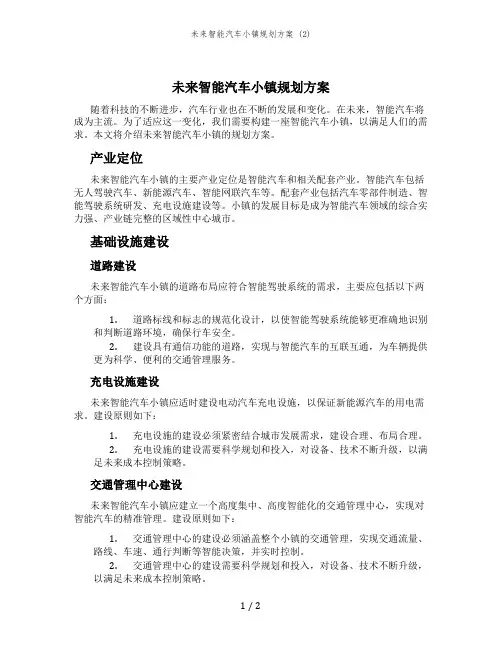 未来智能汽车小镇规划方案 (2)

未来智能汽车小镇规划方案

随着科技的不断进步，汽车行业也在不断的发展和变化。在未来，智能汽车将成为主流。为了适应这一变化，我们需要构建一座智能汽车小镇，以满足人们的需求。本文将介绍未来智能汽车小镇的规划方案。

产业定位

未来智能汽车小镇的主要产业定位是智能汽车和相关配套产业。智能汽车包括无人驾驶汽车、新能源汽车、智能网联汽车等。配套产业包括汽车零部件制造、智能驾驶系统研发、充电设施建设等。小镇的发展目标是成为智能汽车领域的综合实力强、产业链完整的区域性中心城市。

基础设施建设

道路建设

未来智能汽车小镇的道路布局应符合智能驾驶系统的需求，主要应包括以下两个方面：

1. 道路标线和标志的规范化设计，以使智能驾驶系统能够更准确地识别和判断道路环境，确保行车安全。
2. 建设具有通信功能的道路，实现与智能汽车的互联互通，为车辆提供更为科学、便利的交通管理服务。

充电设施建设

未来智能汽车小镇应适时建设电动汽车充电设施，以保证新能源汽车的用电需求。建设原则如下：

1. 充电设施的建设必须紧密结合城市发展需求，建设合理、布局合理。
2. 充电设施的建设需要科学规划和投入，对设备、技术不断升级，以满足未来成本控制策略。

交通管理中心建设

未来智能汽车小镇应建立一个高度集中、高度智能化的交通管理中心，实现对智能汽车的精准管理。建设原则如下：

1. 交通管理中心的建设必须涵盖整个小镇的交通管理，实现交通流量、路线、车速、通行判断等智能决策，并实时控制。
2. 交通管理中心的建设需要科学规划和投入，对设备、技术不断升级，以满足未来成本控制策略。

1 / 2